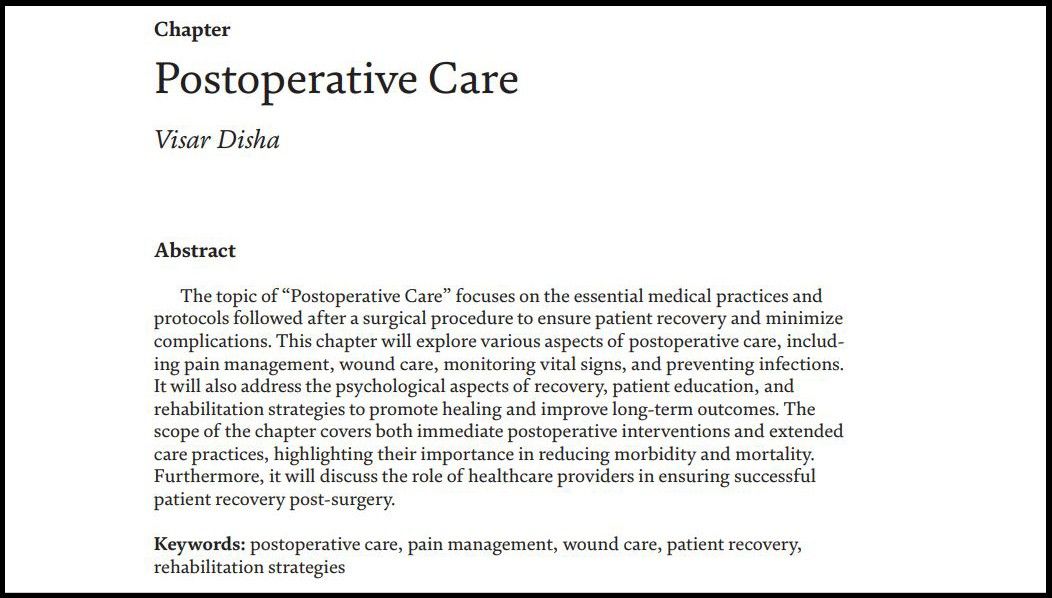 Chapter

Postoperative Care

Visar Disha

Abstract

The topic of "Postoperative Care" focuses on the essential medical practices and protocols followed after a surgical procedure to ensure patient recovery and minimize complications. This chapter will explore various aspects of postoperative care, including pain management, wound care, monitoring vital signs, and preventing infections. It will also address the psychological aspects of recovery, patient education, and rehabilitation strategies to promote healing and improve long-term outcomes. The scope of the chapter covers both immediate postoperative interventions and extended care practices, highlighting their importance in reducing morbidity and mortality. Furthermore, it will discuss the role of healthcare providers in ensuring successful patient recovery post-surgery.

Keywords: postoperative care, pain management, wound care, patient recovery, rehabilitation strategies